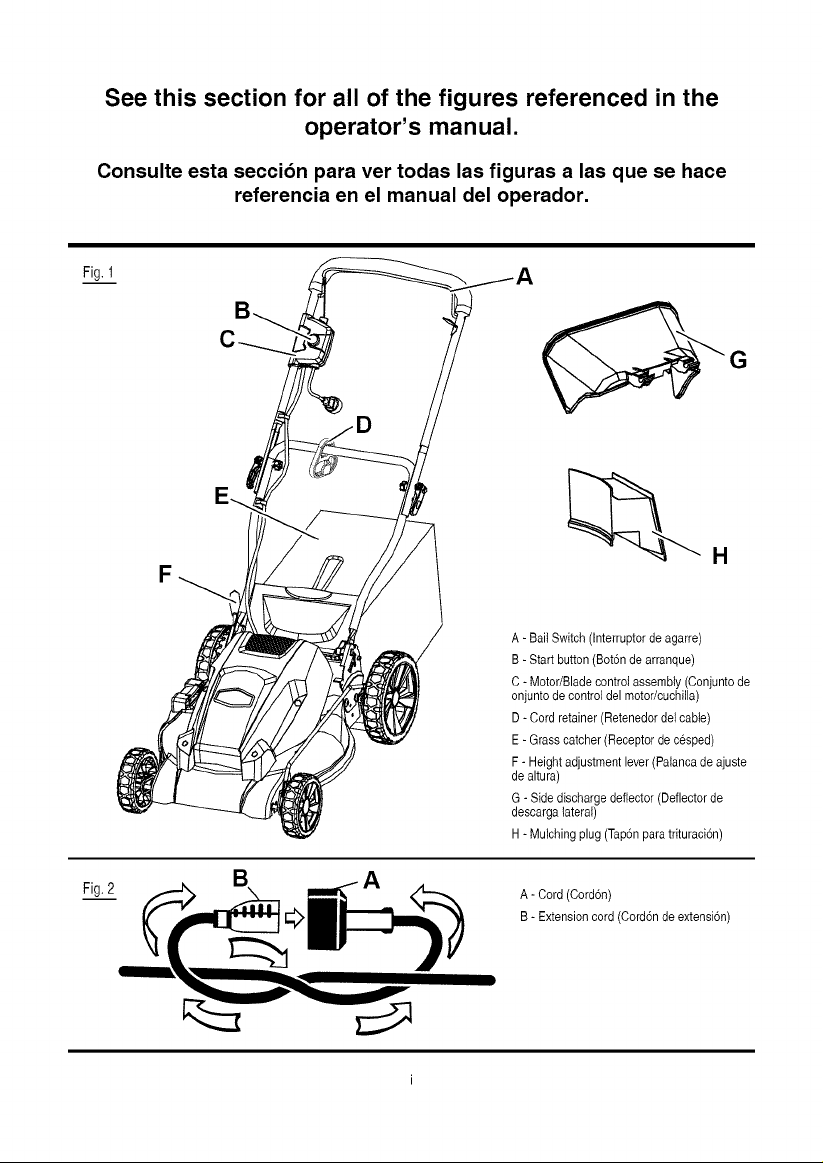 See this section for all of the figures referenced in the operator's manual.

Consulte esta sección para ver todas las figuras a las que se hace referencia en el manual del operador.

Fig. 1

A

B

C

D

E

F

G

H

A - Bail Switch (Interruptor de agarre)
B - Start button (Botón de arranque)
C - Motor/Blade control assembly (Conjunto de onjunto de control del motor/cuchilla)
D - Cord retainer (Retenedor del cable)
E - Grass catcher (Receptor de césped)
F - Height adjustment lever (Palanca de ajuste de altura)
G - Side discharge deflector (Deflector de descarga lateral)
H - Mulching plug (Tapón para trituración)

Fig. 2

B

A

A - Cord (Cordón)
B - Extension cord (Cordón de extensión)

i